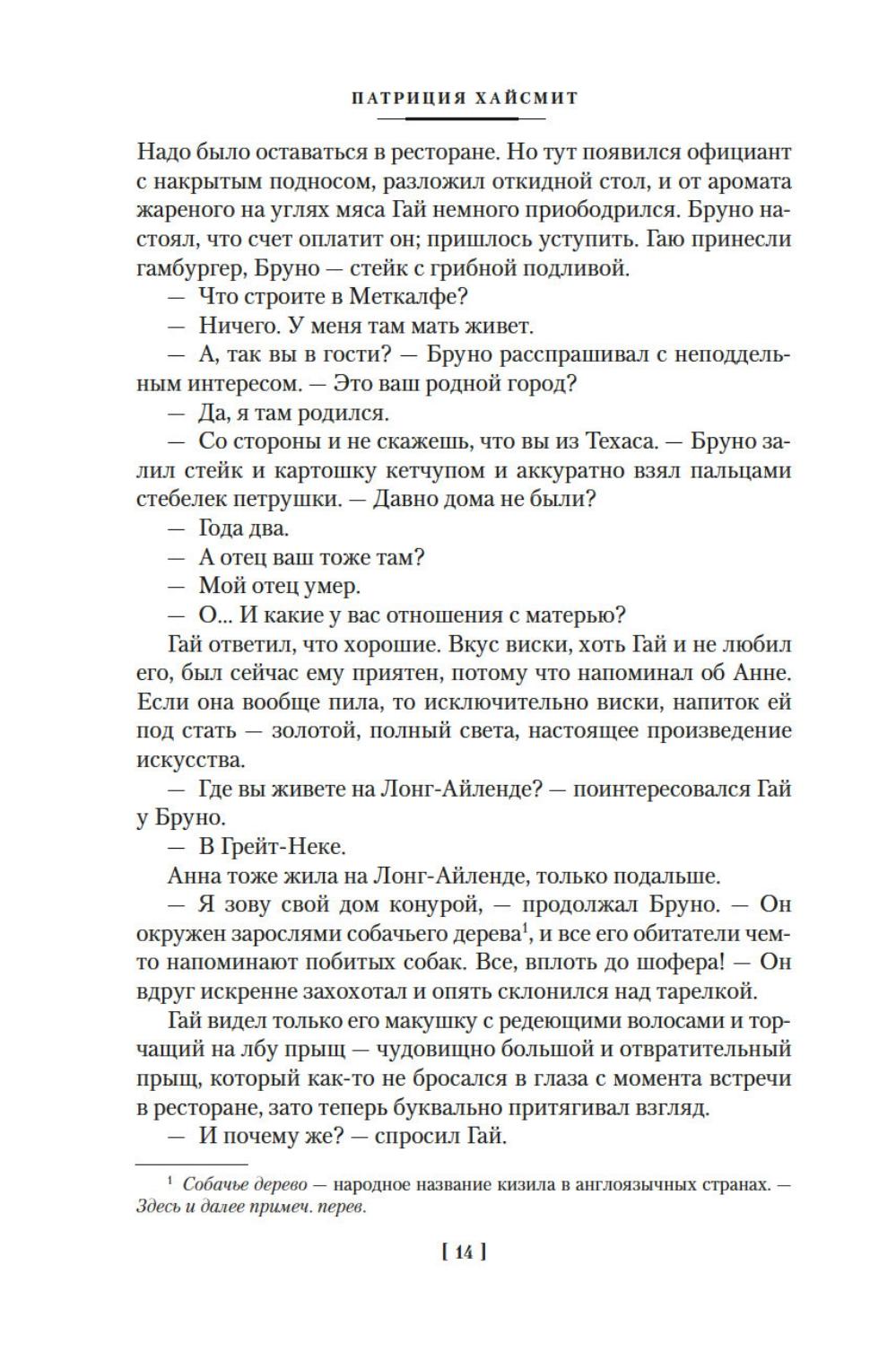 ПАТРИЦИЯ ХАЙСМИТ

Надо было оставаться в ресторане. Но тут появился официант с накрытым подносом, разложил откидной стол, и от аромата жареного на углях мяса Гай немного приободрился. Бруно настоял, что счет оплатит он; пришлось уступить. Гаю принесли гамбургер, Бруно — стейк с грибной подливой.

— Что строите в Меткалфе?

— Ничего. У меня там мать живет.

— А, так вы в гости? — Бруно расспрашивал с неподдельным интересом. — Это ваш родной город?

— Да, я там родился.

— Со стороны и не скажешь, что вы из Техаса. — Бруно залил стейк и картошку кетчупом и аккуратно взял пальцами стебелек петрушки. — Давно дома не были?

— Года два.

— А отец ваш тоже там?

— Мой отец умер.

— О... И какие у вас отношения с матерью?

Гай ответил, что хорошие. Вкус виски, хоть Гай и не любил его, был сейчас ему приятен, потому что напоминал об Анне. Если она вообще пила, то исключительно виски, напиток ей под стать — золотой, полный света, настоящее произведение искусства.

— Где вы живете на Лонг-Айленде? — поинтересовался Гай у Бруно.

— В Грейт-Неке.

Анна тоже жила на Лонг-Айленде, только подальше.

— Я зову свой дом конурой, — продолжал Бруно. — Он окружен зарослями собачьего дерева$^1$, и все его обитатели чем-то напоминают побитых собак. Все, вплоть до шофера! — Он вдруг искренне захохотал и опять склонился над тарелкой.

Гай видел только его макушку с редеющими волосами и торчащий на лбу прыщ — чудовищно большой и отвратительный прыщ, который как-то не бросался в глаза с момента встречи в ресторане, зато теперь буквально притягивал взгляд.

— И почему же? — спросил Гай.

$^1$ Собачье дерево — народное название кизила в англоязычных странах. — Здесь и далее примеч. перев.

[ 14 ]